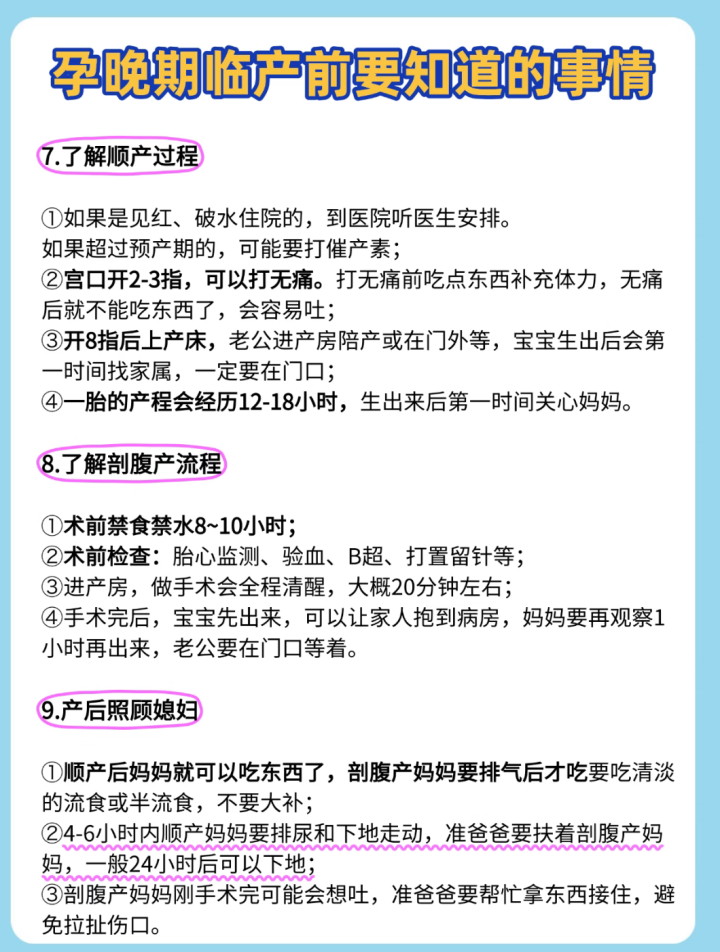 孕晚期临产前要知道的事情

7.了解顺产过程

①如果是见红、破水住院的，到医院听医生安排。
如果超过预产期的，可能要打催产素；
②宫口开2-3指，可以打无痛。打无痛前吃点东西补充体力，无痛后就不能吃东西了，会容易吐；
③开8指后上产床，老公进产房陪产或在门外等，宝宝生出后会第一时间找家属，一定要在门口；
④一胎的产程会经历12-18小时，生出来后第一时间关心妈妈。

8.了解剖腹产流程

①术前禁食禁水8~10小时；
②术前检查：胎心监测、验血、B超、打置留针等；
③进产房，做手术会全程清醒，大概20分钟左右；
④手术完后，宝宝先出来，可以让家人抱到病房，妈妈要再观察1小时再出来，老公要在门口等着。

9.产后照顾媳妇

①顺产后妈妈就可以吃东西了，剖腹产妈妈要排气后才吃要吃清淡的流食或半流食，不要大补；
②4-6小时内顺产妈妈要排尿和下地走动，准爸爸要扶着剖腹产妈妈，一般24小时后可以下地；
③剖腹产妈妈刚手术完可能会想吐，准爸爸要帮忙拿东西接住，避免拉扯伤口。